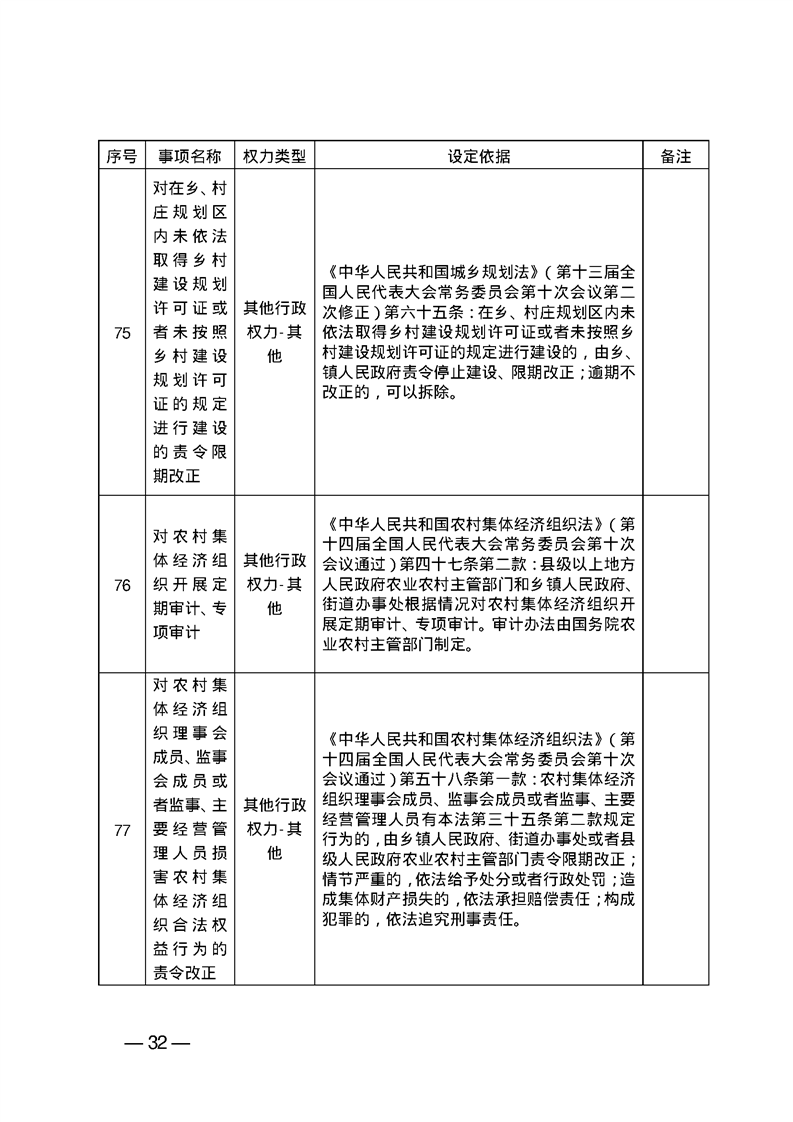 | 序号 | 事项名称 | 权力类型 | 设定依据 | 备注 |
|---|---|---|---|---|
| 75 | 对在乡、村庄规划区内未依法取得乡村建设规划许可证或者未按照乡村建设规划许可证的规定进行建设的责令限期改正 | 其他行政权力-其他 | 《中华人民共和国城乡规划法》（第十三届全国人民代表大会常务委员会第十次会议第二次修正）第六十五条：在乡、村庄规划区内未依法取得乡村建设规划许可证或者未按照乡村建设规划许可证的规定进行建设的，由乡、镇人民政府责令停止建设、限期改正；逾期不改正的，可以拆除。 | |
| 76 | 对农村集体经济组织开展定期审计、专项审计 | 其他行政权力-其他 | 《中华人民共和国农村集体经济组织法》（第十四届全国人民代表大会常务委员会第十次会议通过）第四十七条第二款：县级以上地方人民政府农业农村主管部门和乡镇人民政府、街道办事处根据情况对农村集体经济组织开展定期审计、专项审计。审计办法由国务院农业农村主管部门制定。 | |
| 77 | 对农村集体经济组织理事会成员、监事会成员或者监事、主要经营管理人员损害农村集体经济组织合法权益行为的责令改正 | 其他行政权力-其他 | 《中华人民共和国农村集体经济组织法》（第十四届全国人民代表大会常务委员会第十次会议通过）第五十八条第一款：农村集体经济组织理事会成员、监事会成员或者监事、主要经营管理人员有本法第三十五条第二款规定行为的，由乡镇人民政府、街道办事处或者县级人民政府农业农村主管部门责令限期改正；情节严重的，依法给予处分或者行政处罚；造成集体财产损失的，依法承担赔偿责任；构成犯罪的，依法追究刑事责任。 | |

— 32 —